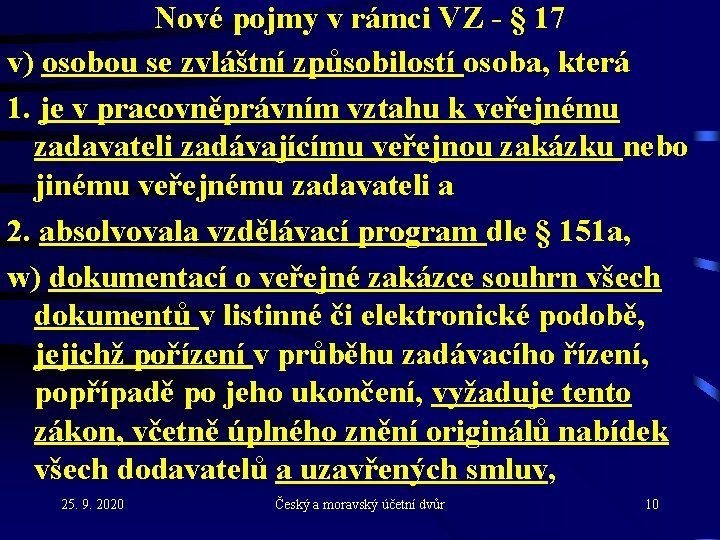 Nové pojmy v rámci VZ - § 17

v) osobou se zvláštní způsobilostí osoba, která

1. je v pracovněprávním vztahu k veřejnému zadavateli zadávajícímu veřejnou zakázku nebo jinému veřejnému zadavateli a

2. absolvovala vzdělávací program dle § 151a,

w) dokumentací o veřejné zakázce souhrn všech dokumentů v listinné či elektronické podobě, jejichž pořízení v průběhu zadávacího řízení, popřípadě po jeho ukončení, vyžaduje tento zákon, včetně úplného znění originálů nabídek všech dodavatelů a uzavřených smluv,

25. 9. 2020

Český a moravský účetní dvůr

10